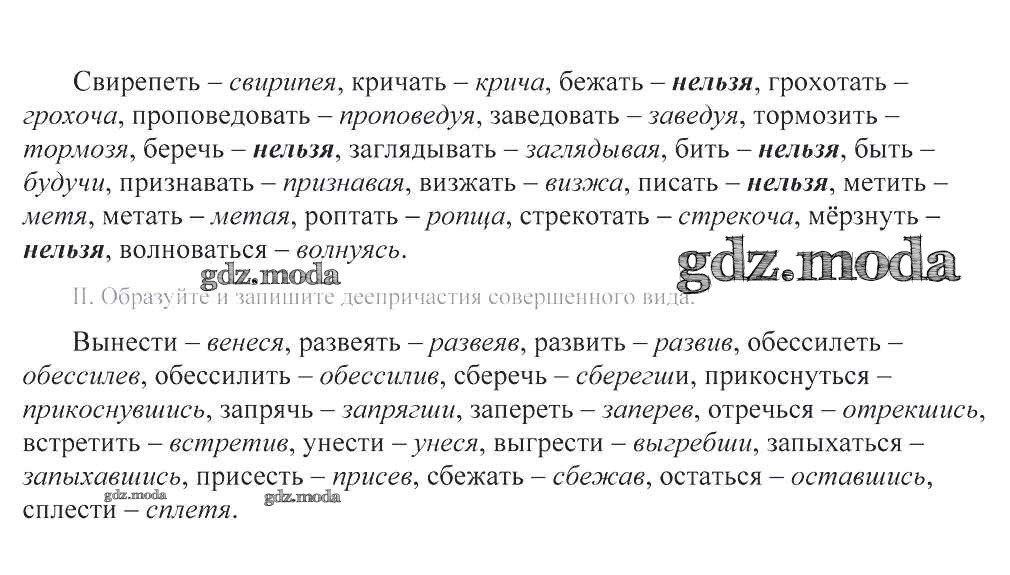 Свирепеть – свирипея, кричать – крича, бежать – нельзя, грохотать – грохоча, проповедовать – проповедуя, заведовать – заведуя, тормозить – тормозя, беречь – нельзя, заглядывать – заглядывая, бить – нельзя, быть – будучи, признавать – признавая, визжать – визжа, писать – нельзя, метить – метя, метать – метая, роптать – ропща, стрекотать – стрекоча, мёрзнуть – нельзя, волноваться – волнуясь.

gdz.moda

gdz.moda

II. Образуйте и запишите деепричастия совершенного вида.

Вынести – венеся, развеять – развеяв, развить – развив, обессилеть – обессилев, обессилить – обессилив, сберечь – сберегши, прикоснуться – прикоснувшись, запрячь – запрягши, запереть – заперев, отречься – отрекшись, встретить – встретив, унести – унеся, выгрести – выгребши, запыхаться – запыхавшись, присесть – присев, сбежать – сбежав, остаться – оставшись, сплести – сплетя.

gdz.moda

gdz.moda